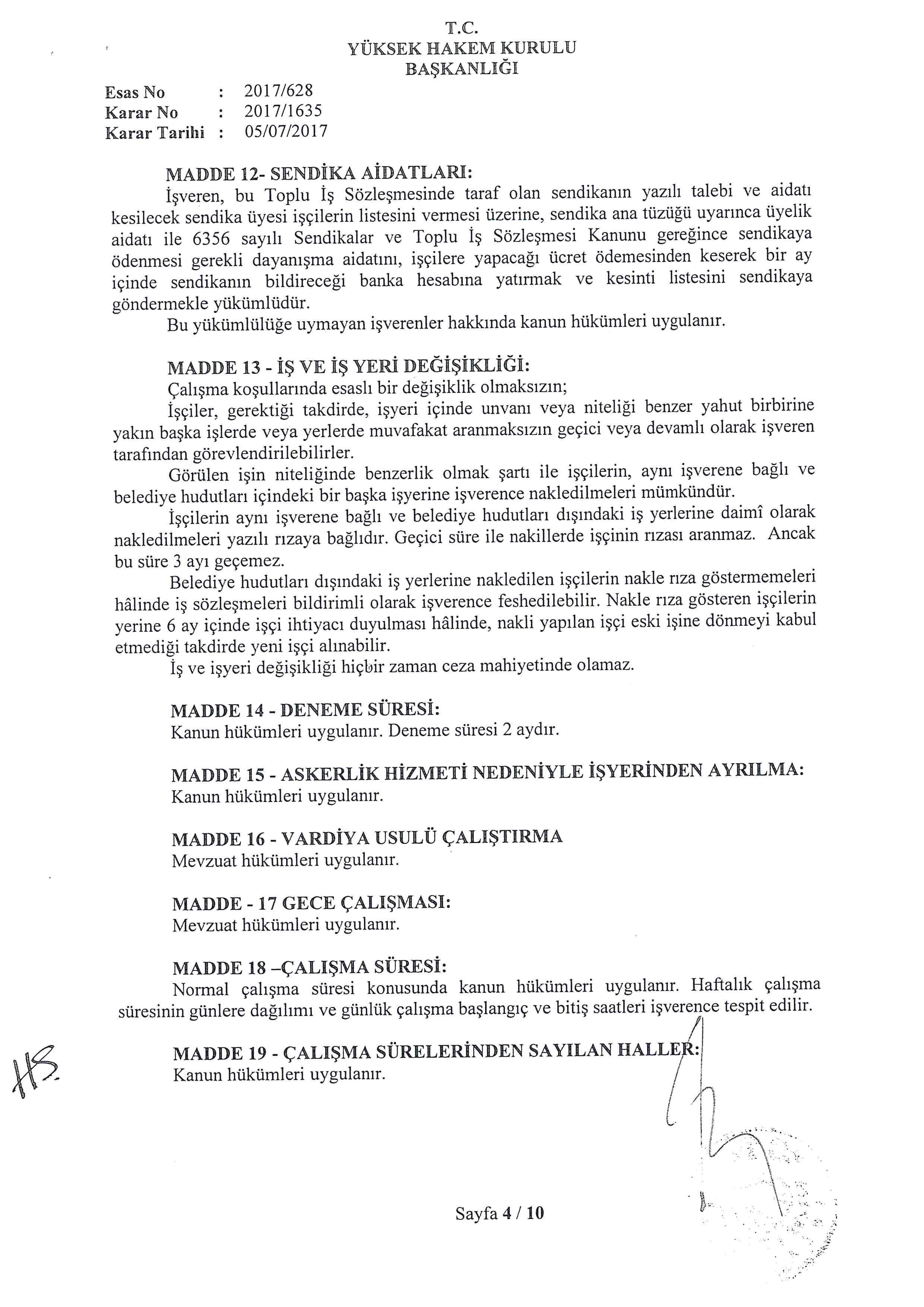 T.C.
YÜKSEK HAKEM KURULU
BAŞKANLIĞI

Esas No : 2017/628
Karar No : 2017/1635
Karar Tarihi : 05/07/2017

MADDE 12- SENDİKA AİDATLARI:
İşveren, bu Toplu İş Sözleşmesinde taraf olan sendikanın yazılı talebi ve aidatı kesilecek sendika üyesi işçilerin listesini vermesi üzerine, sendika ana tüzüğü uyarınca üyelik aidatı ile 6356 sayılı Sendikalar ve Toplu İş Sözleşmesi Kanunu gereğince sendikaya ödenmesi gerekli dayanışma aidatını, işçilere yapacağı ücret ödemesinden keserek bir ay içinde sendikanın bildireceği banka hesabına yatırmak ve kesinti listesini sendikaya göndermekle yükümlüdür.
Bu yükümlülüğe uymayan işverenler hakkında kanun hükümleri uygulanır.

MADDE 13 - İŞ VE İŞ YERİ DEĞİŞİKLİĞİ:
Çalışma koşullarında esaslı bir değişiklik olmaksızın;
İşçiler, gerektiği takdirde, işyeri içinde unvanı veya niteliği benzer yahut birbirine yakın başka işlerde veya yerlerde muvafakat aranmaksızın geçici veya devamlı olarak işveren tarafından görevlendirilebilirler.
Görülen işin niteliğinde benzerlik olmak şartı ile işçilerin, aynı işverene bağlı ve belediye hudutları içindeki bir başka işyerine işverence nakledilmeleri mümkündür.
İşçilerin aynı işverene bağlı ve belediye hudutları dışındaki iş yerlerine daimî olarak nakledilmeleri yazılı rızaya bağlıdır. Geçici süre ile nakillerde işçinin rızası aranmaz. Ancak bu süre 3 ayı geçemez.
Belediye hudutları dışındaki iş yerlerine nakledilen işçilerin nakle rıza göstermemeleri hâlinde iş sözleşmeleri bildirimli olarak işverence feshedilebilir. Nakle rıza gösteren işçilerin yerine 6 ay içinde işçi ihtiyacı duyulması hâlinde, nakli yapılan işçi eski işine dönmeyi kabul etmediği takdirde yeni işçi alınabilir.
İş ve işyeri değişikliği hiçbir zaman ceza mahiyetinde olamaz.

MADDE 14 - DENEME SÜRESİ:
Kanun hükümleri uygulanır. Deneme süresi 2 aydır.

MADDE 15 - ASKERLİK HİZMETİ NEDENİYLE İŞYERİNDEN AYRILMA:
Kanun hükümleri uygulanır.

MADDE 16 - VARDİYA USULÜ ÇALIŞTIRMA
Mevzuat hükümleri uygulanır.

MADDE - 17 GECE ÇALIŞMASI:
Mevzuat hükümleri uygulanır.

MADDE 18 –ÇALIŞMA SÜRESİ:
Normal çalışma süresi konusunda kanun hükümleri uygulanır. Haftalık çalışma süresinin günlere dağılımı ve günlük çalışma başlangıç ve bitiş saatleri işverence tespit edilir.

MADDE 19 - ÇALIŞMA SÜRELERİNDEN SAYILAN HALLER:
Kanun hükümleri uygulanır.

HS

Sayfa 4 / 10